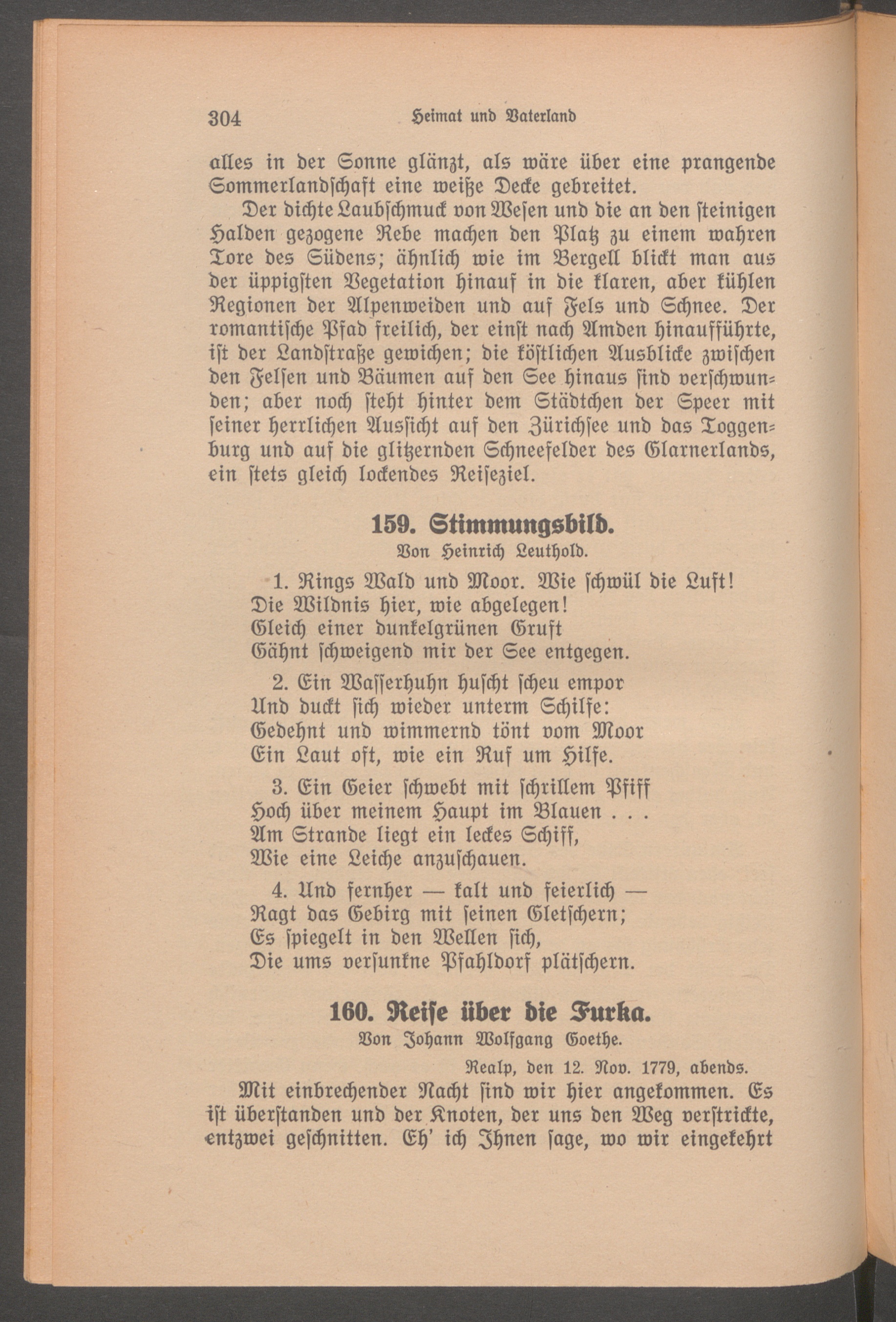 304 Heimat und Vaterland

alles in der Sonne glänzt, als wäre über eine prangende Sommerlandschaft eine weiße Decke gebreitet.

Der dichte Laubschmuck von Wesen und die an den steinigen Halden gezogene Rebe machen den Platz zu einem wahren Tore des Südens; ähnlich wie im Bergell blickt man aus der üppigsten Vegetation hinauf in die klaren, aber kühlen Regionen der Alpenweiden und auf Fels und Schnee. Der romantische Pfad freilich, der einst nach Amden hinaufführte, ist der Landstraße gewichen; die köstlichen Ausblicke zwischen den Felsen und Bäumen auf den See hinaus sind verschwunden; aber noch steht hinter dem Städtchen der Speer mit seiner herrlichen Aussicht auf den Zürichsee und das Toggenburg und auf die glitzernden Schneefelder des Glarnerlands, ein stets gleich lockendes Reiseziel.

159. Stimmungsbild.
Von Heinrich Leuthold.

1. Rings Wald und Moor. Wie schwül die Luft!
Die Wildnis hier, wie abgelegen!
Gleich einer dunkelgrünen Gruft
Gähnt schweigend mir der See entgegen.

2. Ein Wasserhuhn huscht scheu empor
Und duckt sich wieder unterm Schilfe:
Gedehnt und wimmernd tönt vom Moor
Ein Laut oft, wie ein Ruf um Hilfe.

3. Ein Geier schwebt mit schrillem Pfiff
Hoch über meinem Haupt im Blauen . . .
Am Strande liegt ein leckes Schiff,
Wie eine Leiche anzuschauen.

4. Und fernher — kalt und feierlich —
Ragt das Gebirg mit seinen Gletschern;
Es spiegelt in den Wellen sich,
Die ums versunkne Pfahldorf plätschern.

160. Reise über die Furka.
Von Johann Wolfgang Goethe.

Realp, den 12. Nov. 1779, abends.

Mit einbrechender Nacht sind wir hier angekommen. Es ist überstanden und der Knoten, der uns den Weg verstrickte, entzwei geschnitten. Eh' ich Ihnen sage, wo wir eingekehrt